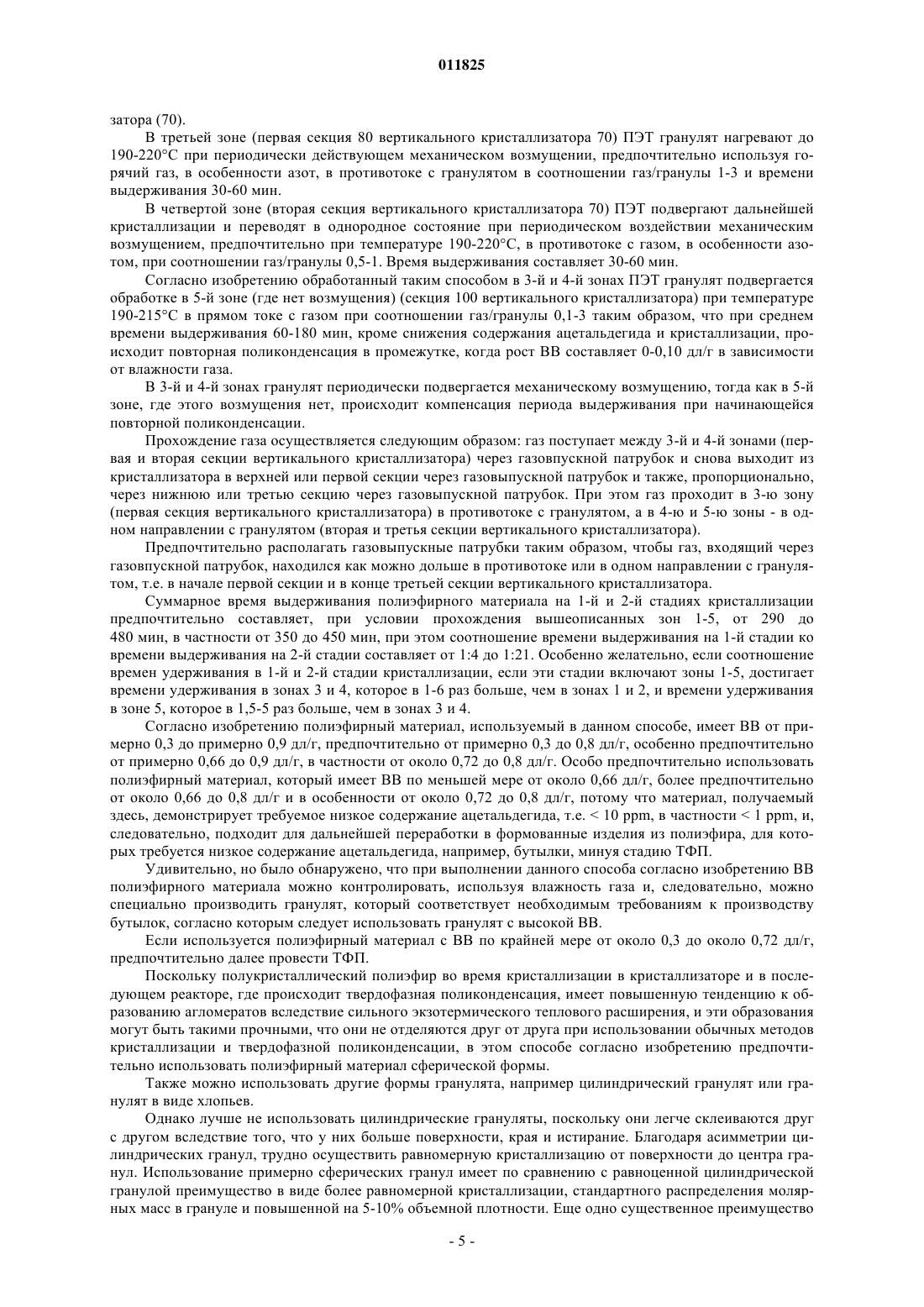 011825

затора (70).

В третьей зоне (первая секция 80 вертикального кристаллизатора 70) ПЭТ гранулят нагревают до 190-220°C при периодически действующем механическом возмущении, предпочтительно используя горячий газ, в особенности азот, в противотоке с гранулятом в соотношении газ/гранулы 1-3 и времени выдерживания 30-60 мин.

В четвертой зоне (вторая секция вертикального кристаллизатора 70) ПЭТ подвергают дальнейшей кристаллизации и переводят в однородное состояние при периодическом воздействии механическим возмущением, предпочтительно при температуре 190-220°C, в противотоке с газом, в особенности азотом, при соотношении газ/гранулы 0,5-1. Время выдерживания составляет 30-60 мин.

Согласно изобретению обработанный таким способом в 3-й и 4-й зонах ПЭТ гранулят подвергается обработке в 5-й зоне (где нет возмущения) (секция 100 вертикального кристаллизатора) при температуре 190-215°C в прямом токе с газом при соотношении газ/гранулы 0,1-3 таким образом, что при среднем времени выдерживания 60-180 мин, кроме снижения содержания ацетальдегида и кристаллизации, происходит повторная поликонденсация в промежутке, когда рост ВВ составляет 0-0,10 дл/г в зависимости от влажности газа.

В 3-й и 4-й зонах гранулят периодически подвергается механическому возмущению, тогда как в 5-й зоне, где этого возмущения нет, происходит компенсация периода выдерживания при начинающейся повторной поликонденсации.

Прохождение газа осуществляется следующим образом: газ поступает между 3-й и 4-й зонами (первая и вторая секции вертикального кристаллизатора) через газовпускной патрубок и снова выходит из кристаллизатора в верхней или первой секции через газовыпускной патрубок и также, пропорционально, через нижнюю или третью секцию через газовыпускной патрубок. При этом газ проходит в 3-ю зону (первая секция вертикального кристаллизатора) в противотоке с гранулятом, а в 4-ю и 5-ю зоны - в одном направлении с гранулятом (вторая и третья секции вертикального кристаллизатора).

Предпочтительно располагать газовыпускные патрубки таким образом, чтобы газ, входящий через газовпускной патрубок, находился как можно дольше в противотоке или в одном направлении с гранулятом, т.е. в начале первой секции и в конце третьей секции вертикального кристаллизатора.

Суммарное время выдерживания полиэфирного материала на 1-й и 2-й стадиях кристаллизации предпочтительно составляет, при условии прохождения вышеописанных зон 1-5, от 290 до 480 мин, в частности от 350 до 450 мин, при этом соотношение времени выдерживания на 1-й стадии ко времени выдерживания на 2-й стадии составляет от 1:4 до 1:21. Особенно желательно, если соотношение времен удерживания в 1-й и 2-й стадии кристаллизации, если эти стадии включают зоны 1-5, достигает времени удерживания в зонах 3 и 4, которое в 1-6 раз больше, чем в зонах 1 и 2, и времени удерживания в зоне 5, которое в 1,5-5 раз больше, чем в зонах 3 и 4.

Согласно изобретению полиэфирный материал, используемый в данном способе, имеет ВВ от примерно 0,3 до примерно 0,9 дл/г, предпочтительно от примерно 0,3 до 0,8 дл/г, особенно предпочтительно от примерно 0,66 до 0,9 дл/г, в частности от около 0,72 до 0,8 дл/г. Особо предпочтительно использовать полиэфирный материал, который имеет ВВ по меньшей мере от около 0,66 дл/г, более предпочтительно от около 0,66 до 0,8 дл/г и в особенности от около 0,72 до 0,8 дл/г, потому что материал, получаемый здесь, демонстрирует требуемое низкое содержание ацетальдегида, т.е. < 10 ppm, в частности < 1 ppm, и, следовательно, подходит для дальнейшей переработки в формованные изделия из полиэфира, для которых требуется низкое содержание ацетальдегида, например, бутылки, минуя стадию ТФП.

Удивительно, но было обнаружено, что при выполнении данного способа согласно изобретению ВВ полиэфирного материала можно контролировать, используя влажность газа и, следовательно, можно специально производить гранулят, который соответствует необходимым требованиям к производству бутылок, согласно которым следует использовать гранулят с высокой ВВ.

Если используется полиэфирный материал с ВВ по крайней мере от около 0,3 до около 0,72 дл/г, предпочтительно далее провести ТФП.

Поскольку полукристаллический полиэфир во время кристаллизации в кристаллизаторе и в последующем реакторе, где происходит твердофазная поликонденсация, имеет повышенную тенденцию к образованию агломератов вследствие сильного экзотермического теплового расширения, и эти образования могут быть такими прочными, что они не отделяются друг от друга при использовании обычных методов кристаллизации и твердофазной поликонденсации, в этом способе согласно изобретению предпочтительно использовать полиэфирный материал сферической формы.

Также можно использовать другие формы гранулята, например цилиндрический гранулят или гранулят в виде хлопьев.

Однако лучше не использовать цилиндрические грануляты, поскольку они легче склеиваются друг с другом вследствие того, что у них больше поверхности, края и истирание. Благодаря асимметрии цилиндрических гранул, трудно осуществить равномерную кристаллизацию от поверхности до центра гранул. Использование примерно сферических гранул имеет по сравнению с равноценной цилиндрической гранулой преимущество в виде более равномерной кристаллизации, стандартного распределения молярных масс в грануле и повышенной на 5-10% объемной плотности. Еще одно существенное преимущество

- 5 -